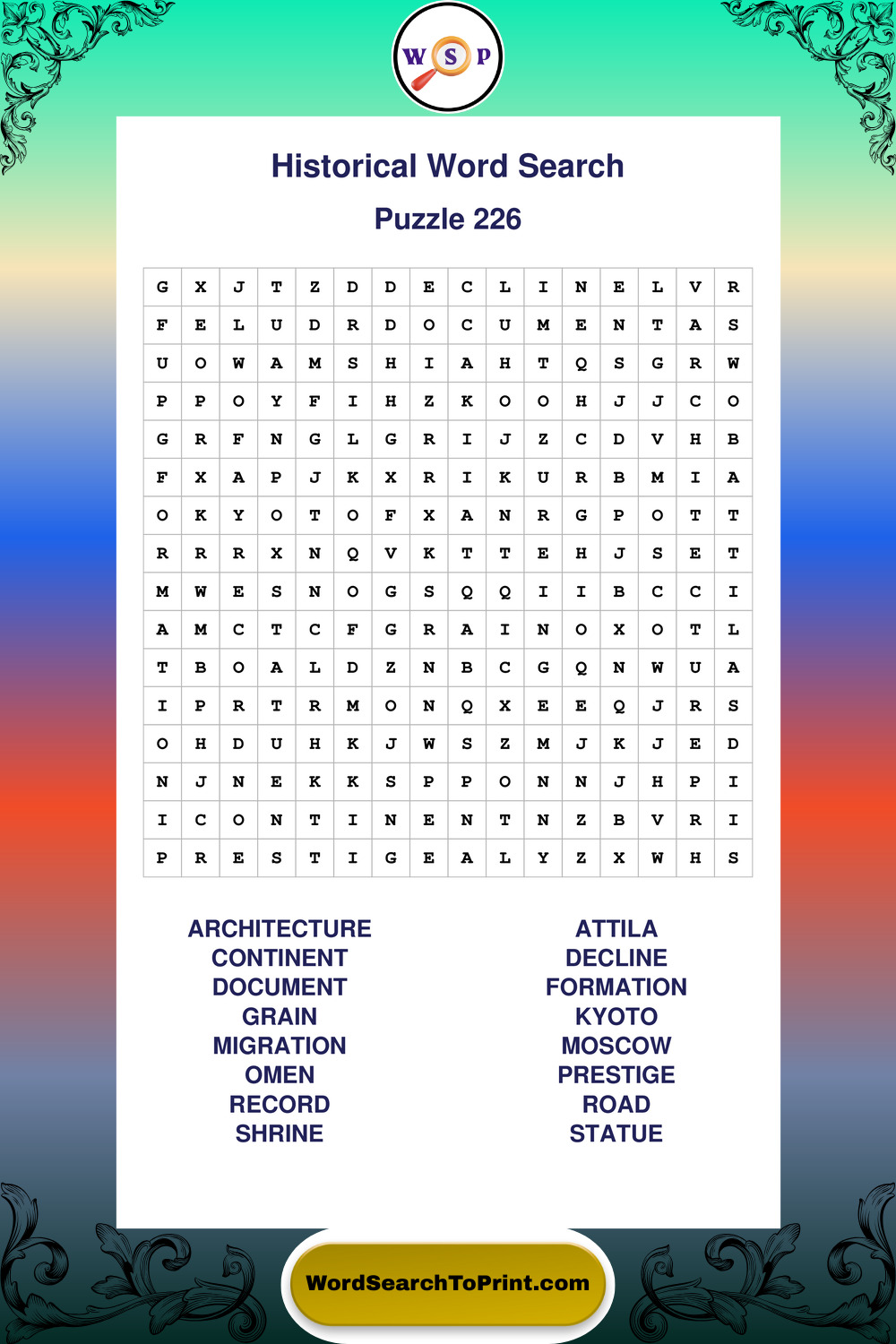 W S P

Historical Word Search

Puzzle 226

| G | X | J | T | Z | D | D | E | C | L | I | N | E | L | V | R |
|---|---|---|---|---|---|---|---|---|---|---|---|---|---|---|---|
| F | E | L | U | D | R | D | O | C | U | M | E | N | T | A | S |
| U | O | W | A | M | S | H | I | A | H | T | Q | S | G | R | W |
| P | P | O | Y | F | I | H | Z | K | O | O | H | J | J | C | O |
| G | R | F | N | G | L | G | R | I | J | Z | C | D | V | H | B |
| F | X | A | P | J | K | X | R | I | K | U | R | B | M | I | A |
| O | K | Y | O | T | O | F | X | A | N | R | G | P | O | T | T |
| R | R | R | X | N | Q | V | K | T | T | E | H | J | S | E | T |
| M | W | E | S | N | O | G | S | Q | Q | I | I | B | C | C | I |
| A | M | C | T | C | F | G | R | A | I | N | O | X | O | T | L |
| T | B | O | A | L | D | Z | N | B | C | G | Q | N | W | U | A |
| I | P | R | T | R | M | O | N | Q | X | E | E | Q | J | R | S |
| O | H | D | U | H | K | J | W | S | Z | M | J | K | J | E | D |
| N | J | N | E | K | K | S | P | P | O | N | N | J | H | P | I |
| I | C | O | N | T | I | N | E | N | T | N | Z | B | V | R | I |
| P | R | E | S | T | I | G | E | A | L | Y | Z | X | W | H | S |

ARCHITECTURE
CONTINENT
DOCUMENT
GRAIN
MIGRATION
OMEN
RECORD
SHRINE

ATTILA
DECLINE
FORMATION
KYOTO
MOSCOW
PRESTIGE
ROAD
STATUE

WordSearchToPrint.com